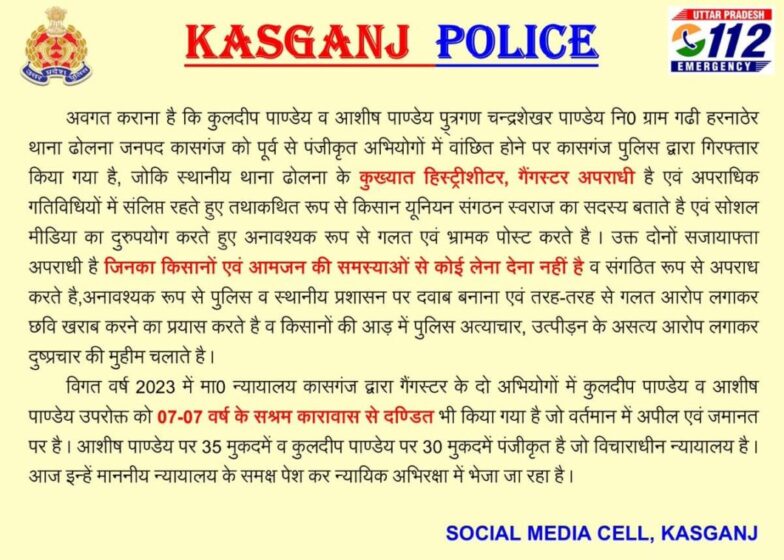 KASGANJ POLICE

UTTAR PRADESH
112
EMERGENCY

अवगत कराना है कि कुलदीप पाण्डेय व आशीष पाण्डेय पुत्रगण चन्द्रशेखर पाण्डेय नि0 ग्राम गढी हरनाठेर थाना ढोलना जनपद कासगंज को पूर्व से पंजीकृत अभियोगों में वांछित होने पर कासगंज पुलिस द्वारा गिरफ्तार किया गया है, जोकि स्थानीय थाना ढोलना के कुख्यात हिस्ट्रीशीटर, गैंगस्टर अपराधी है एवं अपराधिक गतिविधियों में संलिप्त रहते हुए तथाकथित रूप से किसान यूनियन संगठन स्वराज का सदस्य बताते है एवं सोशल मीडिया का दुरुपयोग करते हुए अनावश्यक रूप से गलत एवं भ्रामक पोस्ट करते है । उक्त दोनों सजायाफ्ता अपराधी है जिनका किसानों एवं आमजन की समस्याओं से कोई लेना देना नहीं है व संगठित रूप से अपराध करते है,अनावश्यक रूप से पुलिस व स्थानीय प्रशासन पर दवाब बनाना एवं तरह-तरह से गलत आरोप लगाकर छवि खराब करने का प्रयास करते है व किसानों की आड़ में पुलिस अत्याचार, उत्पीड़न के असत्य आरोप लगाकर दुष्प्रचार की मुहीम चलाते है ।

विगत वर्ष 2023 में मा0 न्यायालय कासगंज द्वारा गैंगस्टर के दो अभियोगों में कुलदीप पाण्डेय व आशीष पाण्डेय उपरोक्त को 07-07 वर्ष के सश्रम कारावास से दण्डित भी किया गया है जो वर्तमान में अपील एवं जमानत पर है । आशीष पाण्डेय पर 35 मुकदमें व कुलदीप पाण्डेय पर 30 मुकदमें पंजीकृत है जो विचाराधीन न्यायालय है । आज इन्हें माननीय न्यायालय के समक्ष पेश कर न्यायिक अभिरक्षा में भेजा जा रहा है ।

SOCIAL MEDIA CELL, KASGANJ